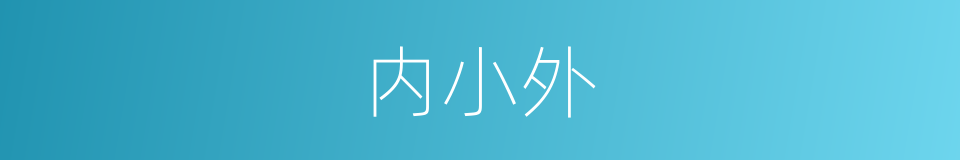 内小外